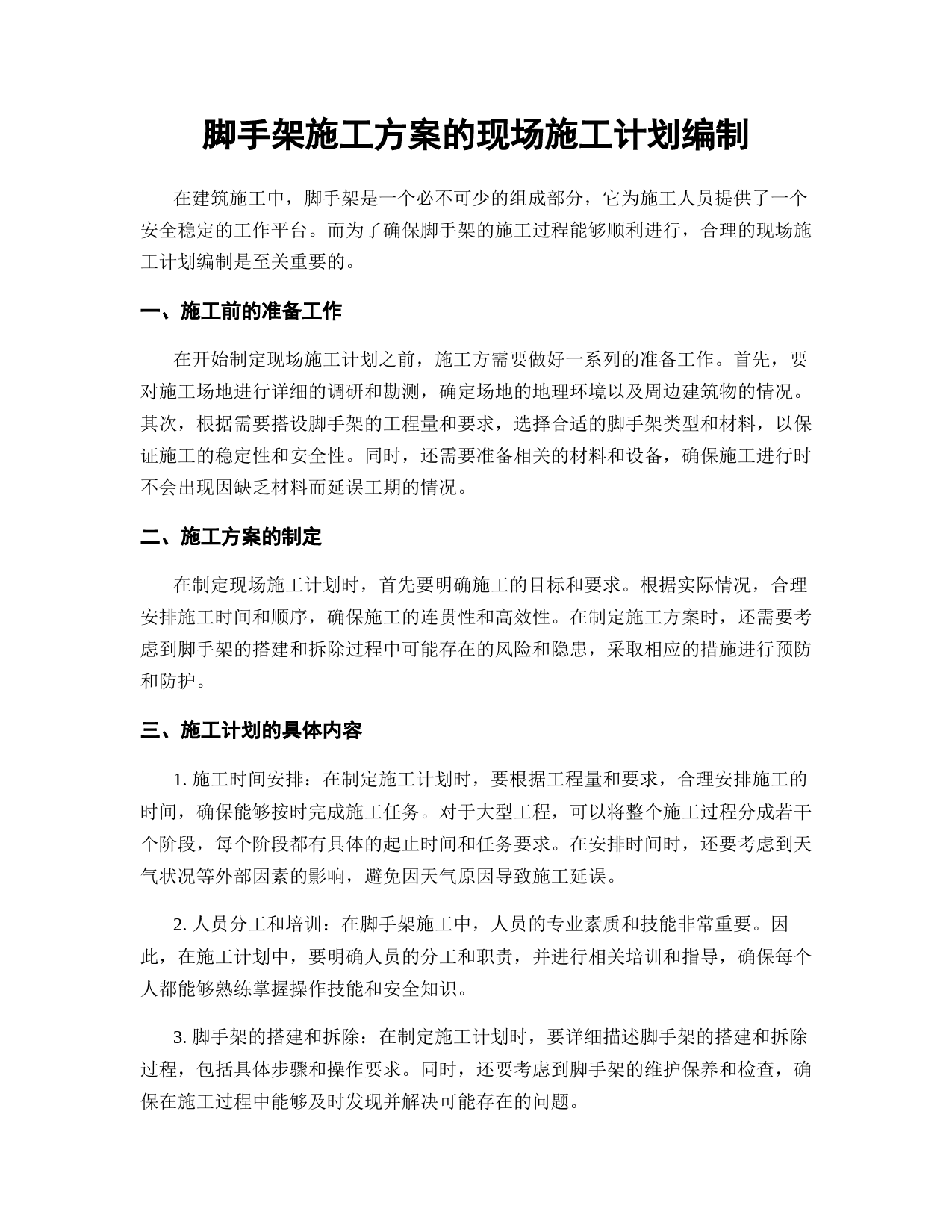 脚手架施工方案的现场施工计划编制

在建筑施工中，脚手架是一个必不可少的组成部分，它为施工人员提供了一个安全稳定的工作平台。而为了确保脚手架的施工过程能够顺利进行，合理的现场施工计划编制是至关重要的。

一、施工前的准备工作

在开始制定现场施工计划之前，施工方需要做好一系列的准备工作。首先，要对施工场地进行详细的调研和勘测，确定场地的地理环境以及周边建筑物的情况。其次，根据需要搭设脚手架的工程量和要求，选择合适的脚手架类型和材料，以保证施工的稳定性和安全性。同时，还需要准备相关的材料和设备，确保施工进行时不会出现因缺乏材料而延误工期的情况。

二、施工方案的制定

在制定现场施工计划时，首先要明确施工的目标和要求。根据实际情况，合理安排施工时间和顺序，确保施工的连贯性和高效性。在制定施工方案时，还需要考虑到脚手架的搭建和拆除过程中可能存在的风险和隐患，采取相应的措施进行预防和防护。

三、施工计划的具体内容

1. 施工时间安排：在制定施工计划时，要根据工程量和要求，合理安排施工的时间，确保能够按时完成施工任务。对于大型工程，可以将整个施工过程分成若干个阶段，每个阶段都有具体的起止时间和任务要求。在安排时间时，还要考虑到天气状况等外部因素的影响，避免因天气原因导致施工延误。

2. 人员分工和培训：在脚手架施工中，人员的专业素质和技能非常重要。因此，在施工计划中，要明确人员的分工和职责，并进行相关培训和指导，确保每个人都能够熟练掌握操作技能和安全知识。

3. 脚手架的搭建和拆除：在制定施工计划时，要详细描述脚手架的搭建和拆除过程，包括具体步骤和操作要求。同时，还要考虑到脚手架的维护保养和检查，确保在施工过程中能够及时发现并解决可能存在的问题。